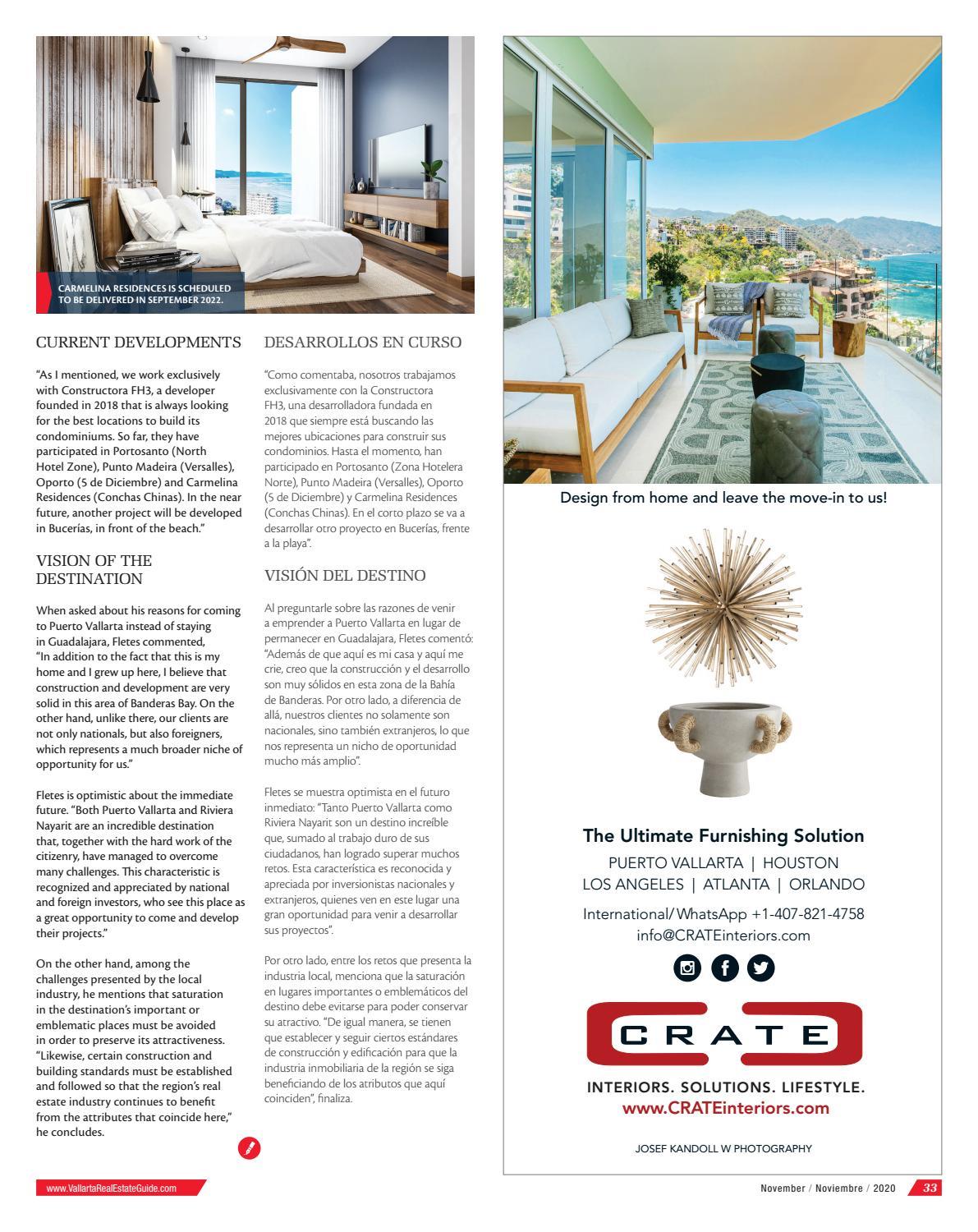 CARMELINA RESIDENCES IS SCHEDULED TO BE DELIVERED IN SEPTEMBER 2022.

CURRENT DEVELOPMENTS

"As I mentioned, we work exclusively with Constructora FH3, a developer founded in 2018 that is always looking for the best locations to build its condominiums. So far, they have participated in Portosanto (North Hotel Zone), Punto Madeira (Versalles), Oporto (5 de Diciembre) and Carmelina Residences (Conchas Chinas). In the near future, another project will be developed in Bucerías, in front of the beach."

VISION OF THE DESTINATION

When asked about his reasons for coming to Puerto Vallarta instead of staying in Guadalajara, Fletes commented, "In addition to the fact that this is my home and I grew up here, I believe that construction and development are very solid in this area of Banderas Bay. On the other hand, unlike there, our clients are not only nationals, but also foreigners, which represents a much broader niche of opportunity for us."

Fletes is optimistic about the immediate future. "Both Puerto Vallarta and Riviera Nayarit are an incredible destination that, together with the hard work of the citizenry, have managed to overcome many challenges. This characteristic is recognized and appreciated by national and foreign investors, who see this place as a great opportunity to come and develop their projects."

On the other hand, among the challenges presented by the local industry, he mentions that saturation in the destination's important or emblematic places must be avoided in order to preserve its attractiveness. "Likewise, certain construction and building standards must be established and followed so that the region's real estate industry continues to benefit from the attributes that coincide here," he concludes.

DESARROLLOS EN CURSO

"Como comentaba, nosotros trabajamos exclusivamente con la Constructora FH3, una desarrolladora fundada en 2018 que siempre está buscando las mejores ubicaciones para construir sus condominios. Hasta el momento, han participado en Portosanto (Zona Hotelera Norte), Punto Madeira (Versalles), Oporto (5 de Diciembre) y Carmelina Residences (Conchas Chinas). En el corto plazo se va a desarrollar otro proyecto en Bucerías, frente a la playa".

VISIÓN DEL DESTINO

Al preguntarle sobre las razones de venir a emprender a Puerto Vallarta en lugar de permanecer en Guadalajara, Fletes comentó: "Además de que aquí es mi casa y aquí me crie, creo que la construcción y el desarrollo son muy sólidos en esta zona de la Bahía de Banderas. Por otro lado, a diferencia de allá, nuestros clientes no solamente son nacionales, sino también extranjeros, lo que nos representa un nicho de oportunidad mucho más amplio".

Fletes se muestra optimista en el futuro inmediato: "Tanto Puerto Vallarta como Riviera Nayarit son un destino increíble que, sumado al trabajo duro de sus ciudadanos, han logrado superar muchos retos. Esta característica es reconocida y apreciada por inversionistas nacionales y extranjeros, quienes ven en este lugar una gran oportunidad para venir a desarrollar sus proyectos".

Por otro lado, entre los retos que presenta la industria local, menciona que la saturación en lugares importantes o emblemáticos del destino debe evitarse para poder conservar su atractivo. "De igual manera, se tienen que establecer y seguir ciertos estándares de construcción y edificación para que la industria inmobiliaria de la región se siga beneficiando de los atributos que aquí coinciden", finaliza.

Design from home and leave the move-in to us!

The Ultimate Furnishing Solution

PUERTO VALLARTA | HOUSTON
LOS ANGELES | ATLANTA | ORLANDO

International/WhatsApp +1-407-821-4758
info@CRATEinteriors.com

CRATE

INTERIORS. SOLUTIONS. LIFESTYLE.
www.CRATEinteriors.com

JOSEF KANDOLL W PHOTOGRAPHY

www.VallartaRealEstateGuide.com

November / Noviembre / 2020 33